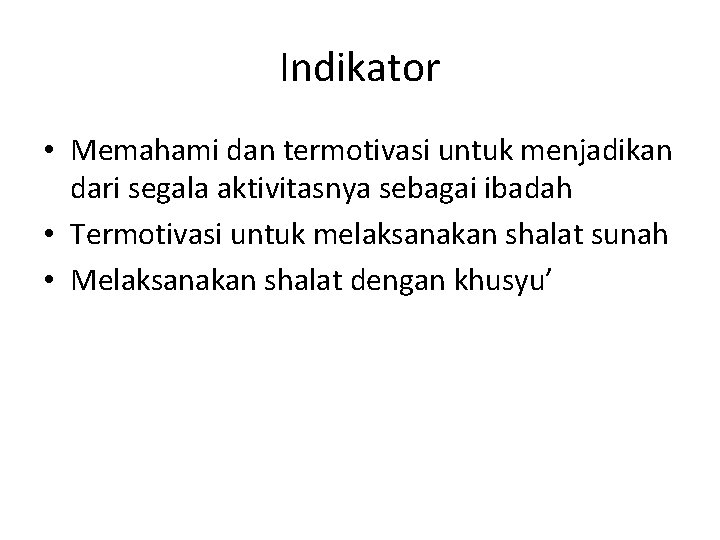 Indikator

• Memahami dan termotivasi untuk menjadikan dari segala aktivitasnya sebagai ibadah
• Termotivasi untuk melaksanakan shalat sunah
• Melaksanakan shalat dengan khusyu’